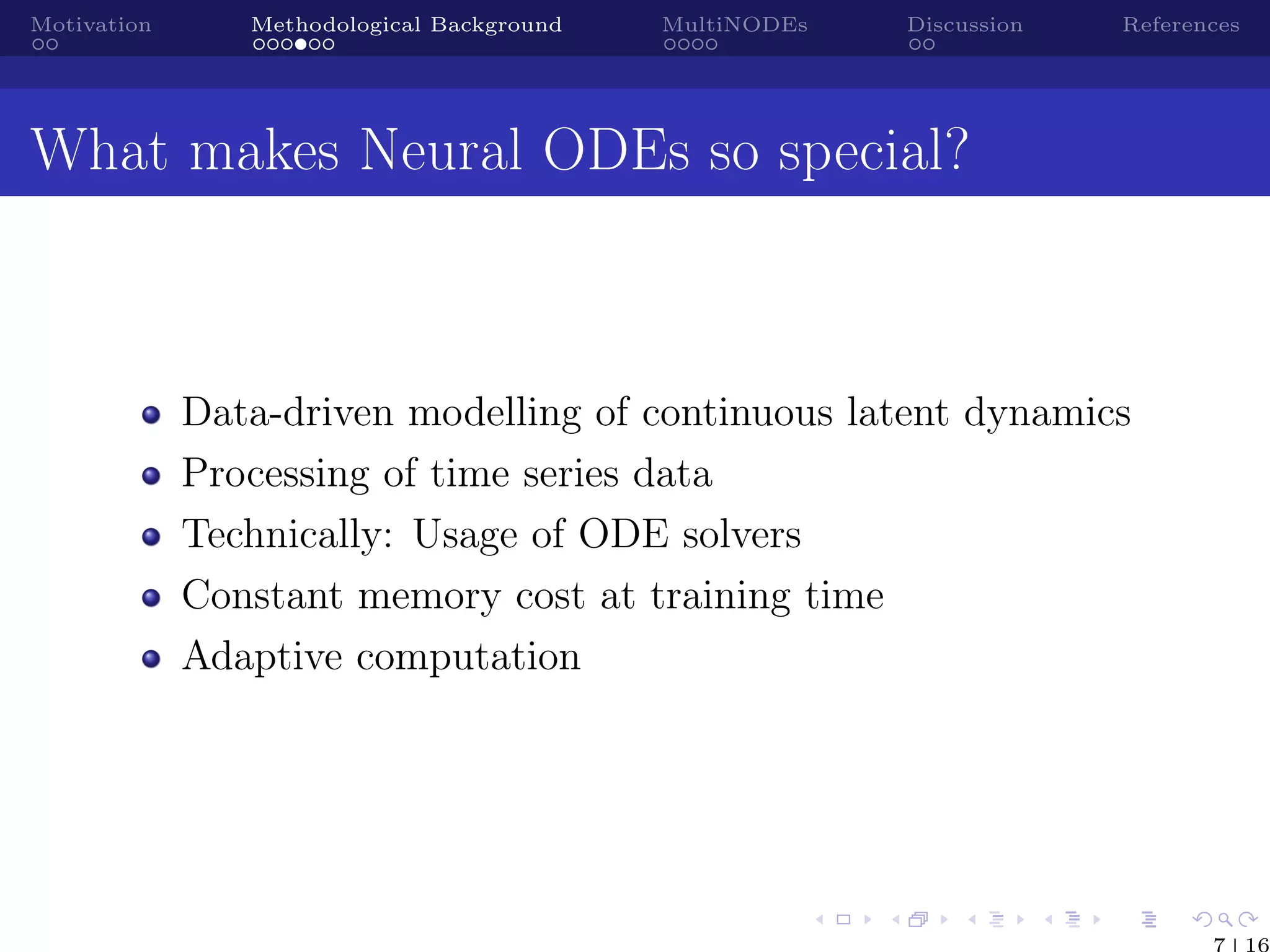 Motivation
Methodological Background
MultiNODEs
Discussion
References

What makes Neural ODEs so special?

- Data-driven modelling of continuous latent dynamics
- Processing of time series data
- Technically: Usage of ODE solvers
- Constant memory cost at training time
- Adaptive computation

7 | 16